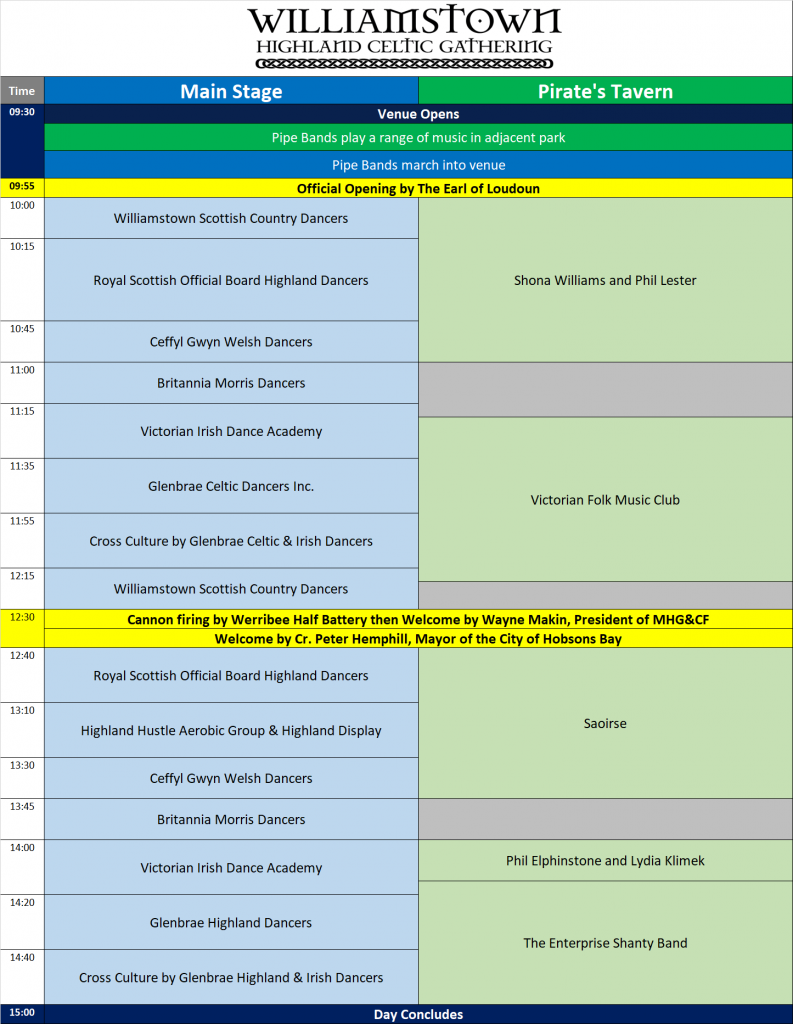 WILLIAMSTOWN
HIGHLAND CELTIC GATHERING

| Time | Main Stage | Pirate's Tavern |
|---|---|---|
| 09:30 | Venue Opens | |
| | Pipe Bands play a range of music in adjacent park | |
| | Pipe Bands march into venue | |
| 09:55 | Official Opening by The Earl of Loudoun | |
| 10:00 | Williamstown Scottish Country Dancers | Shona Williams and Phil Lester |
| 10:15 | Royal Scottish Official Board Highland Dancers | |
| 10:45 | Ceffyl Gwyn Welsh Dancers | |
| 11:00 | Britannia Morris Dancers | |
| 11:15 | Victorian Irish Dance Academy | Victorian Folk Music Club |
| 11:35 | Glenbrae Celtic Dancers Inc. | |
| 11:55 | Cross Culture by Glenbrae Celtic & Irish Dancers | |
| 12:15 | Williamstown Scottish Country Dancers | |
| 12:30 | Cannon firing by Werribee Half Battery then Welcome by Wayne Makin, President of MHG&CF | |
| | Welcome by Cr. Peter Hemphill, Mayor of the City of Hobsons Bay | |
| 12:40 | Royal Scottish Official Board Highland Dancers | Saoirse |
| 13:10 | Highland Hustle Aerobic Group & Highland Display | |
| 13:30 | Ceffyl Gwyn Welsh Dancers | |
| 13:45 | Britannia Morris Dancers | |
| 14:00 | Victorian Irish Dance Academy | Phil Elphinstone and Lydia Klimek |
| 14:20 | Glenbrae Highland Dancers | The Enterprise Shanty Band |
| 14:40 | Cross Culture by Glenbrae Highland & Irish Dancers | |
| 15:00 | Day Concludes | |